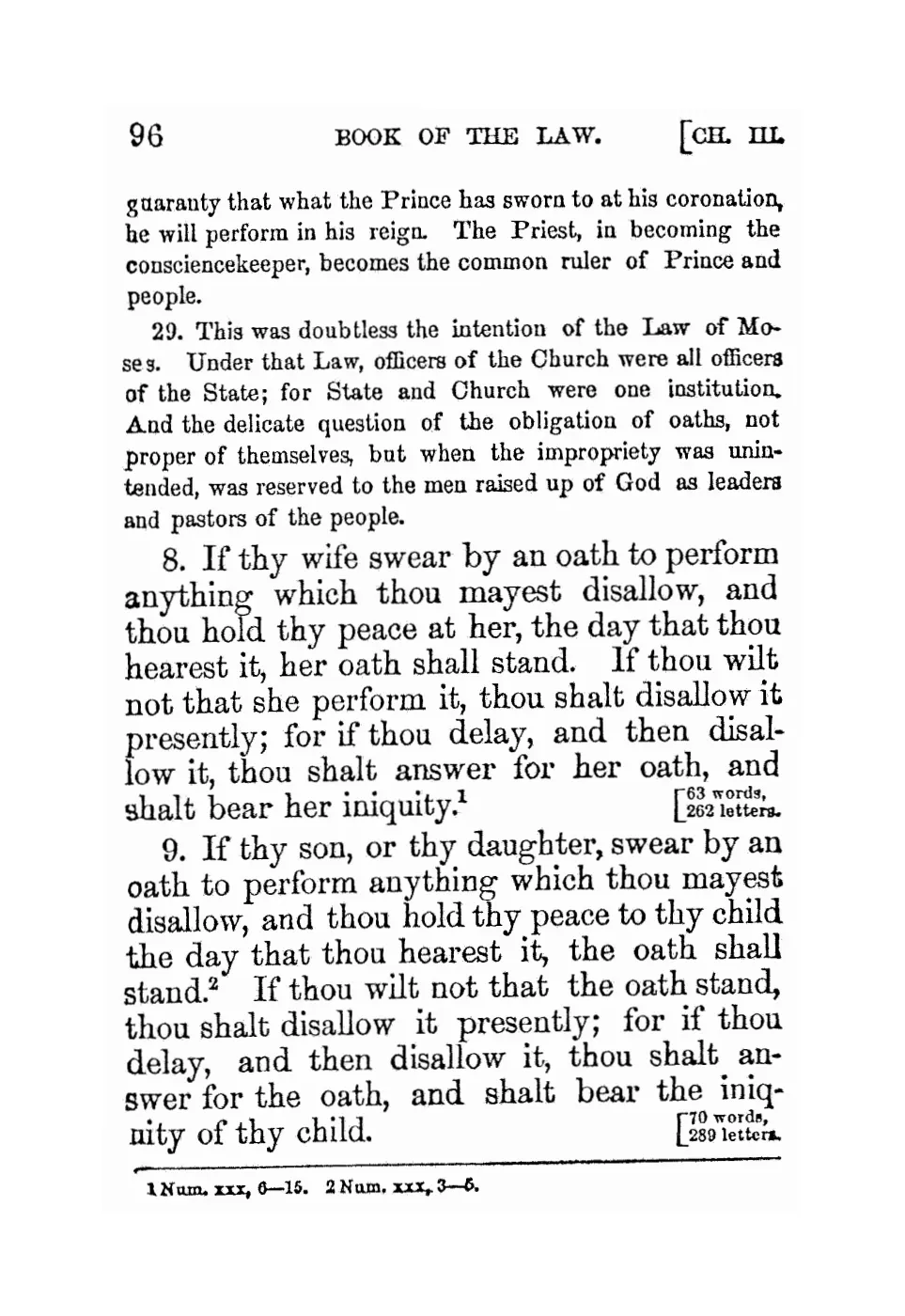 96 BOOK OF THE LAW. [CH. III.

guaranty that what the Prince has sworn to at his coronation, he will perform in his reign. The Priest, in becoming the consciencekeeper, becomes the common ruler of Prince and people.

29. This was doubtless the intention of the Law of Moses. Under that Law, officers of the Church were all officers of the State; for State and Church were one institution. And the delicate question of the obligation of oaths, not proper of themselves, but when the impropriety was unintended, was reserved to the men raised up of God as leaders and pastors of the people.

8. If thy wife swear by an oath to perform anything which thou mayest disallow, and thou hold thy peace at her, the day that thou hearest it, her oath shall stand. If thou wilt not that she perform it, thou shalt disallow it presently; for if thou delay, and then disallow it, thou shalt answer for her oath, and shalt bear her iniquity.$^1$ [63 words, 262 letters.

9. If thy son, or thy daughter, swear by an oath to perform anything which thou mayest disallow, and thou hold thy peace to thy child the day that thou hearest it, the oath shall stand.$^2$ If thou wilt not that the oath stand, thou shalt disallow it presently; for if thou delay, and then disallow it, thou shalt answer for the oath, and shalt bear the iniquity of thy child. [70 words, 289 letters.

1 Num. xxx, 6—15. 2 Num. xxx, 3—5.